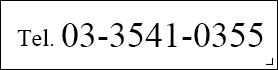 Tel. 03-3541-0355